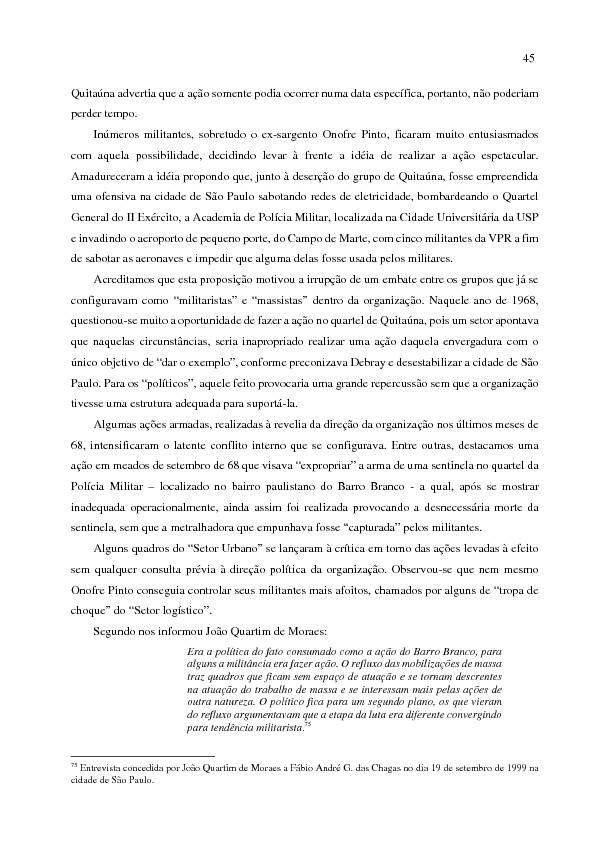 45

Quitaúna advertia que a ação somente podia ocorrer numa data específica, portanto, não poderiam perder tempo.

Inúmeros militantes, sobretudo o ex-sargento Onofre Pinto, ficaram muito entusiasmados com aquela possibilidade, decidindo levar à frente a idéia de realizar a ação espetacular. Amadureceram a idéia propondo que, junto à deserção do grupo de Quitaúna, fosse empreendida uma ofensiva na cidade de São Paulo sabotando redes de eletricidade, bombardeando o Quartel General do II Exército, a Academia de Polícia Militar, localizada na Cidade Universitária da USP e invadindo o aeroporto de pequeno porte, do Campo de Marte, com cinco militantes da VPR a fim de sabotar as aeronaves e impedir que alguma delas fosse usada pelos militares.

Acreditamos que esta proposição motivou a irrupção de um embate entre os grupos que já se configuravam como "militaristas" e "massistas" dentro da organização. Naquele ano de 1968, questionou-se muito a oportunidade de fazer a ação no quartel de Quitaúna, pois um setor apontava que naquelas circunstâncias, seria inapropriado realizar uma ação daquela envergadura com o único objetivo de "dar o exemplo", conforme preconizava Debray e desestabilizar a cidade de São Paulo. Para os "políticos", aquele feito provocaria uma grande repercussão sem que a organização tivesse uma estrutura adequada para suportá-la.

Algumas ações armadas, realizadas à revelia da direção da organização nos últimos meses de 68, intensificaram o latente conflito interno que se configurava. Entre outras, destacamos uma ação em meados de setembro de 68 que visava "expropriar" a arma de uma sentinela no quartel da Polícia Militar – localizado no bairro paulistano do Barro Branco - a qual, após se mostrar inadequada operacionalmente, ainda assim foi realizada provocando a desnecessária morte da sentinela, sem que a metralhadora que empunhava fosse "capturada" pelos militantes.

Alguns quadros do "Setor Urbano" se lançaram à crítica em torno das ações levadas à efeito sem qualquer consulta prévia à direção política da organização. Observou-se que nem mesmo Onofre Pinto conseguia controlar seus militantes mais afoitos, chamados por alguns de "tropa de choque" do "Setor logístico".

Segundo nos informou João Quartim de Moraes:

Era a política do fato consumado como a ação do Barro Branco, para alguns a militância era fazer ação. O refluxo das mobilizações de massa traz quadros que ficam sem espaço de atuação e se tornam descrentes na atuação do trabalho de massa e se interessam mais pelas ações de outra natureza. O político fica para um segundo plano, os que vieram do refluxo argumentavam que a etapa da luta era diferente convergindo para tendência militarista.$^{75}$

$^{75}$ Entrevista concedida por João Quartim de Moraes a Fábio André G. das Chagas no dia 19 de setembro de 1999 na cidade de São Paulo.